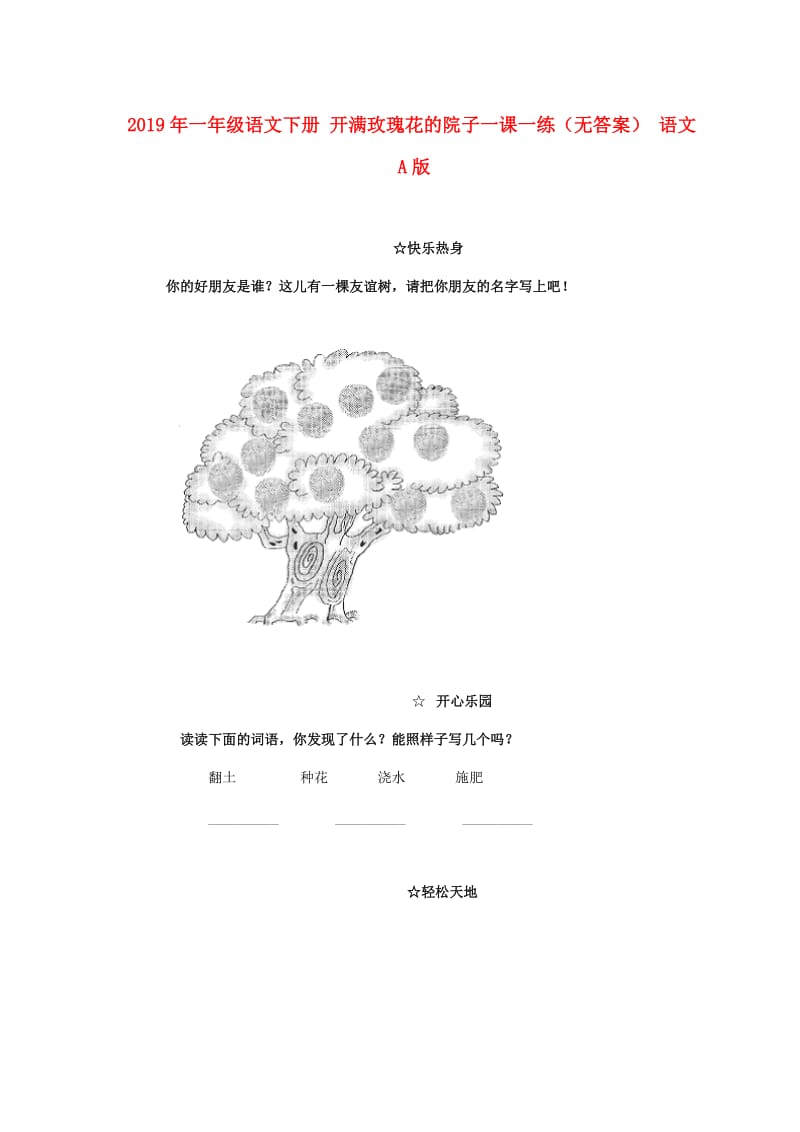 2019年一年级语文下册 开满玫瑰花的院子一课一练（无答案） 语文A版

☆快乐热身

你的好朋友是谁？这儿有一棵友谊树，请把你朋友的名字写上吧！

☆ 开心乐园

读读下面的词语，你发现了什么？能照样子写几个吗？

翻土 种花 浇水 施肥

☆轻松天地